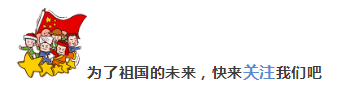 为了祖国的未来，快来关注我们吧